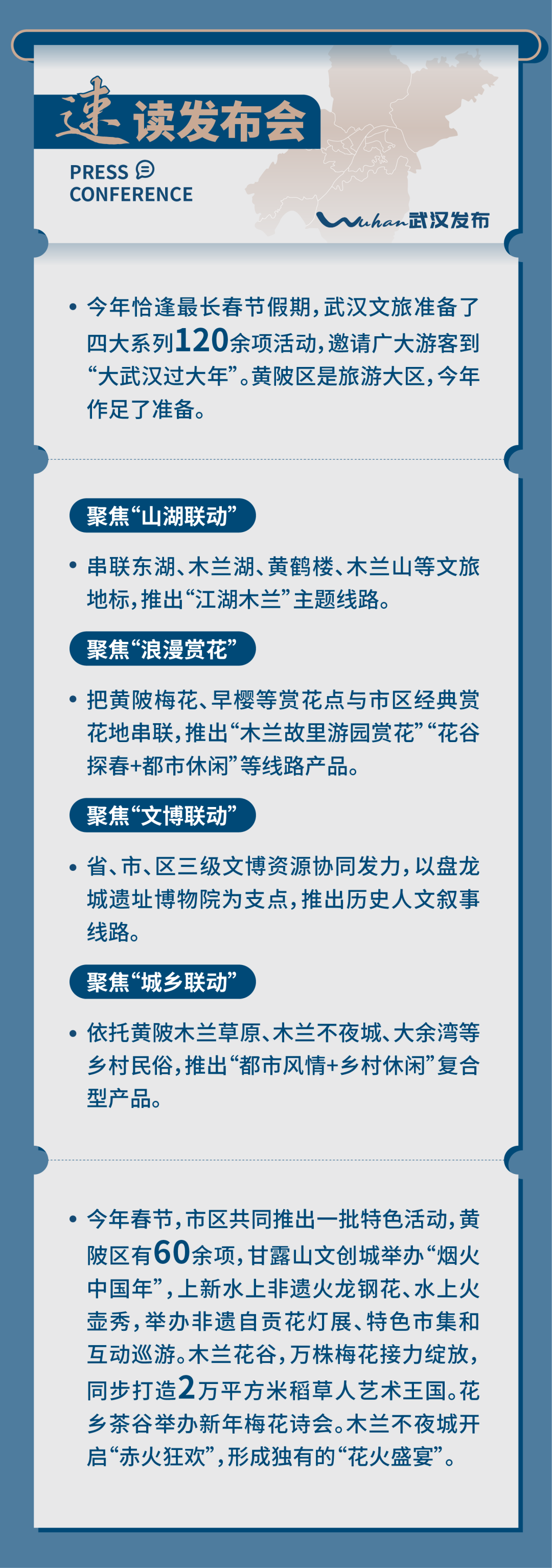 速读发布会

PRESS CONFERENCE

Wuhan武汉发布

• 今年恰逢最长春节假期，武汉文旅准备了四大系列120余项活动，邀请广大游客到“大武汉过大年”。黄陂区是旅游大区，今年作足了准备。

聚焦“山湖联动”

• 串联东湖、木兰湖、黄鹤楼、木兰山等文旅地标，推出“江湖木兰”主题线路。

聚焦“浪漫赏花”

• 把黄陂梅花、早樱等赏花点与市区经典赏花地串联，推出“木兰故里游园赏花”“花谷探春+都市休闲”等线路产品。

聚焦“文博联动”

• 省、市、区三级文博资源协同发力，以盘龙城遗址博物院为支点，推出历史人文叙事线路。

聚焦“城乡联动”

• 依托黄陂木兰草原、木兰不夜城、大余湾等乡村民俗，推出“都市风情+乡村休闲”复合型产品。

• 今年春节，市区共同推出一批特色活动，黄陂区有60余项，甘露山文创城举办“烟火中国年”，上新水上非遗火龙钢花、水上火壶秀，举办非遗自贡花灯展、特色市集和互动巡游。木兰花谷，万株梅花接力绽放，同步打造2万平方米稻草人艺术王国。花乡茶谷举办新年梅花诗会。木兰不夜城开启“赤火狂欢”，形成独有的“花火盛宴”。